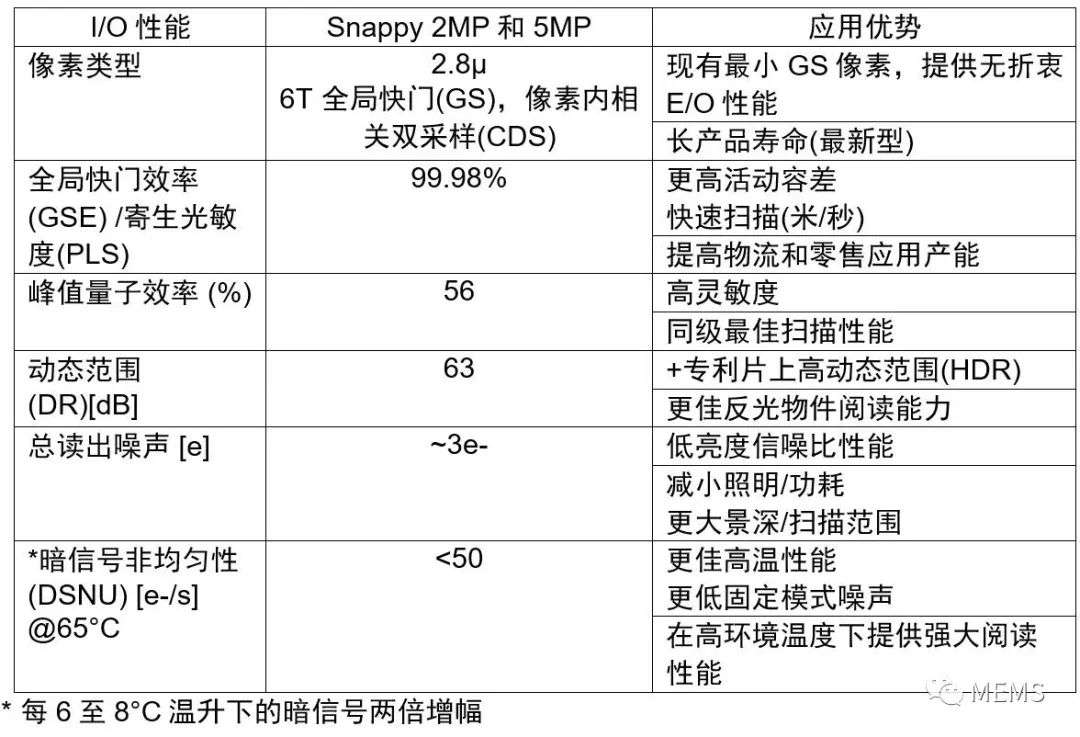 | I/O 性能 | Snappy 2MP 和 5MP | 应用优势 |
|---|---|---|
| 像素类型 | 2.8μ 6T 全局快门(GS)，像素内相关双采样(CDS) | 现有最小 GS 像素，提供无折衷 E/O 性能 |
| | | 长产品寿命(最新型) |
| 全局快门效率 (GSE) /寄生光敏度(PLS) | 99.98% | 更高活动容差 快速扫描(米/秒) |
| | | 提高物流和零售应用产能 |
| 峰值量子效率 (%) | 56 | 高灵敏度 |
| | | 同级最佳扫描性能 |
| 动态范围 (DR)[dB] | 63 | +专利片上高动态范围(HDR) |
| | | 更佳反光物件阅读能力 |
| 总读出噪声 [e] | ~3e- | 低亮度信噪比性能 |
| | | 减小照明/功耗 更大景深/扫描范围 |
| *暗信号非均匀性 (DSNU) [e-/s] @65°C | <50 | 更佳高温性能 更低固定模式噪声 |
| | | 在高环境温度下提供强大阅读性能 |

* 每 6 至 8°C 温升下的暗信号两倍增幅

MEMS